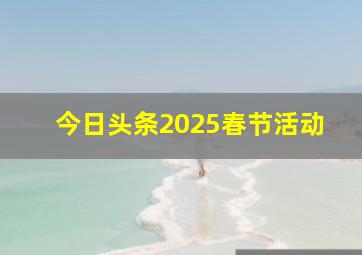 今日头条2025春节活动